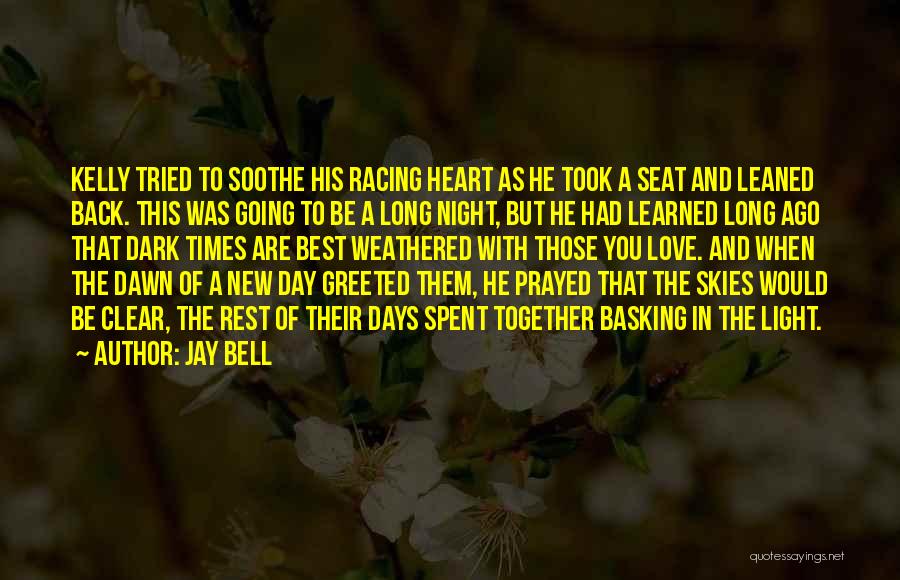 KELLY TRIED TO SOOTHE HIS RACING HEART AS HE TOOK A SEAT AND LEANED BACK. THIS WAS GOING TO BE A LONG NIGHT, BUT HE HAD LEARNED LONG AGO THAT DARK TIMES ARE BEST WEATHERED WITH THOSE YOU LOVE. AND WHEN THE DAWN OF A NEW DAY GREETED THEM, HE PRAYED THAT THE SKIES WOULD BE CLEAR, THE REST OF THEIR DAYS SPENT TOGETHER BASKING IN THE LIGHT.
~ AUTHOR: JAY BELL

quotessayings.net